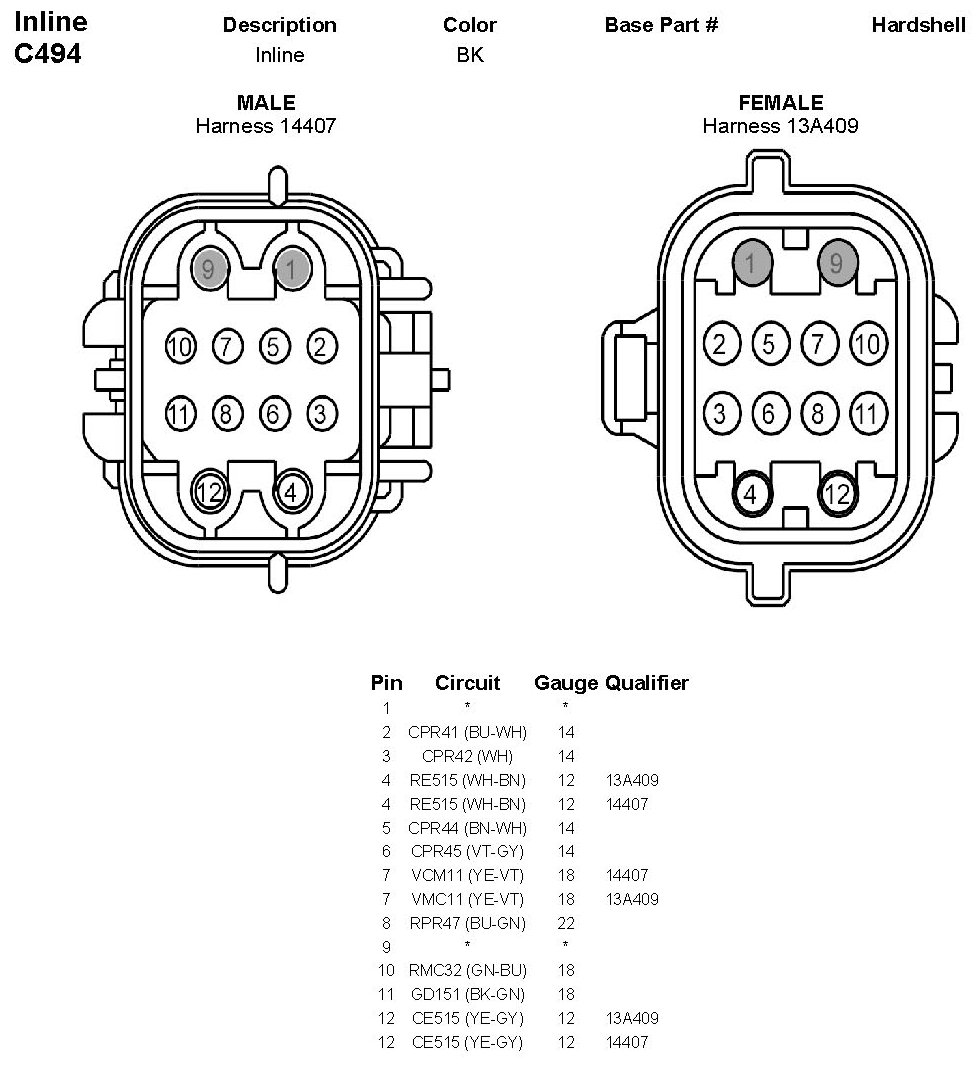 Inline C494

| Description | Color | Base Part # | Hardshell |
|---|---|---|---|
| Inline | BK | | |

MALE
Harness 14407

9 1
10 7 5 2
11 8 6 3
12 4

FEMALE
Harness 13A409

1 9
2 5 7 10
3 6 8 11
4 12

| Pin | Circuit | Gauge | Qualifier |
|---|---|---|---|
| 1 | * | * | |
| 2 | CPR41 (BU-WH) | 14 | |
| 3 | CPR42 (WH) | 14 | |
| 4 | RE515 (WH-BN) | 12 | 13A409 |
| 4 | RE515 (WH-BN) | 12 | 14407 |
| 5 | CPR44 (BN-WH) | 14 | |
| 6 | CPR45 (VT-GY) | 14 | |
| 7 | VCM11 (YE-VT) | 18 | 14407 |
| 7 | VMC11 (YE-VT) | 18 | 13A409 |
| 8 | RPR47 (BU-GN) | 22 | |
| 9 | * | * | |
| 10 | RMC32 (GN-BU) | 18 | |
| 11 | GD151 (BK-GN) | 18 | |
| 12 | CE515 (YE-GY) | 12 | 13A409 |
| 12 | CE515 (YE-GY) | 12 | 14407 |